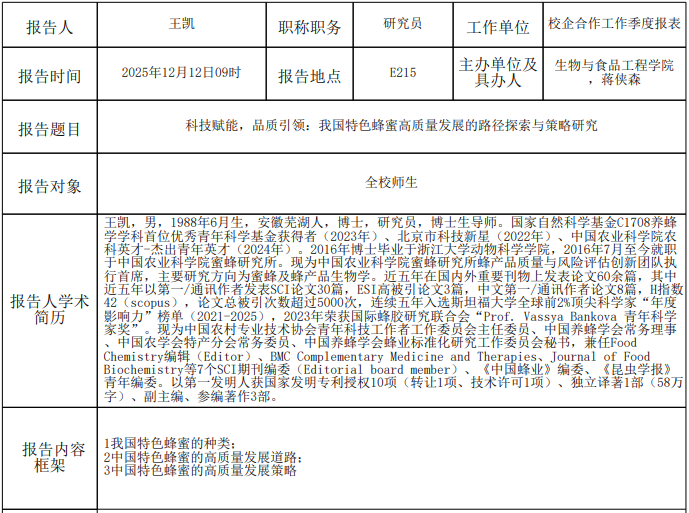 | 报告人 | 王凯 | 职称职务 | 研究员 | 工作单位 | 校企合作工作季度报表 |
|---|---|---|---|---|---|
| 报告时间 | 2025年12月12日09时 | 报告地点 | E215 | 主办单位及具办人 | 生物与食品工程学院，蒋侠森 |
| 报告题目 | 科技赋能，品质引领：我国特色蜂蜜高质量发展的路径探索与策略研究 | | | | |
| 报告对象 | 全校师生 | | | | |
| 报告人学术简历 | 王凯，男，1988年6月生，安徽芜湖人，博士，研究员，博士生导师。国家自然科学基金C1708养蜂学学科首位优秀青年科学基金获得者（2023年）、北京市科技新星（2022年）、中国农业科学院农科英才-杰出青年英才（2024年）。2016年博士毕业于浙江大学动物科学学院，2016年7月至今就职于中国农业科学院蜜蜂研究所。现为中国农业科学院蜜蜂研究所蜂产品质量与风险评估创新团队执行首席，主要研究方向为蜜蜂及蜂产品生物学。近五年在国内外重要刊物上发表论文60余篇，其中近五年以第一/通讯作者发表SCI论文30篇，ESI高被引论文3篇，中文第一/通讯作者论文8篇，H指数42（scopus），论文总被引次数超过5000次，连续五年入选斯坦福大学全球前2%顶尖科学家“年度影响力”榜单（2021-2025），2023年荣获国际蜂胶研究联合会“Prof. Vassya Bankova 青年科学家奖”。现为中国农村专业技术协会青年科技工作者工作委员会主任委员、中国养蜂学会常务理事、中国农学会特产分会常务委员、中国养蜂学会蜂业标准化研究工作委员会秘书，兼任Food Chemistry编辑（Editor）、BMC Complementary Medicine and Therapies、Journal of Food Biochemistry等7个SCI期刊编委（Editorial board member）、《中国蜂业》编委、《昆虫学报》青年编委。以第一发明人获国家发明专利授权10项（转让1项、技术许可1项）、独立译著1部（58万字）、副主编、参编著作3部。 | | | | |
| 报告内容框架 | 1我国特色蜂蜜的种类；<br>2中国特色蜂蜜的高质量发展道路；<br>3中国特色蜂蜜的高质量发展策略 | | | | |